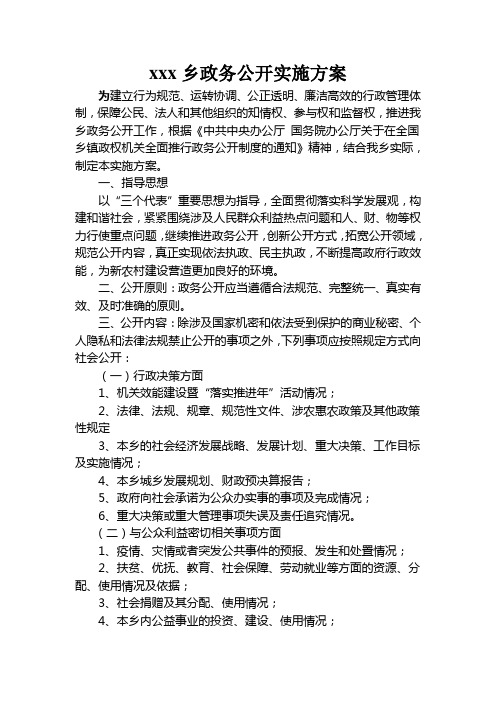 xxx 乡政务公开实施方案

为建立行为规范、运转协调、公正透明、廉洁高效的行政管理体制，保障公民、法人和其他组织的知情权、参与权和监督权，推进我乡政务公开工作，根据《中共中央办公厅 国务院办公厅关于在全国乡镇政权机关全面推行政务公开制度的通知》精神，结合我乡实际，制定本实施方案。

一、指导思想

以“三个代表”重要思想为指导，全面贯彻落实科学发展观，构建和谐社会，紧紧围绕涉及人民群众利益热点问题和人、财、物等权力行使重点问题，继续推进政务公开，创新公开方式，拓宽公开领域，规范公开内容，真正实现依法执政、民主执政，不断提高政府行政效能，为新农村建设营造更加良好的环境。

二、公开原则：政务公开应当遵循合法规范、完整统一、真实有效、及时准确的原则。

三、公开内容：除涉及国家机密和依法受到保护的商业秘密、个人隐私和法律法规禁止公开的事项之外，下列事项应按照规定方式向社会公开：

（一）行政决策方面

1、机关效能建设暨“落实推进年”活动情况；

2、法律、法规、规章、规范性文件、涉农惠农政策及其他政策性规定

3、本乡的社会经济发展战略、发展计划、重大决策、工作目标及实施情况；

4、本乡城乡发展规划、财政预决算报告；

5、政府向社会承诺为公众办实事的事项及完成情况；

6、重大决策或重大管理事项失误及责任追究情况。

（二）与公众利益密切相关事项方面

1、疫情、灾情或者突发公共事件的预报、发生和处置情况；

2、扶贫、优抚、教育、社会保障、劳动就业等方面的资源、分配、使用情况及依据；

3、社会捐赠及其分配、使用情况；

4、本乡内公益事业的投资、建设、使用情况；